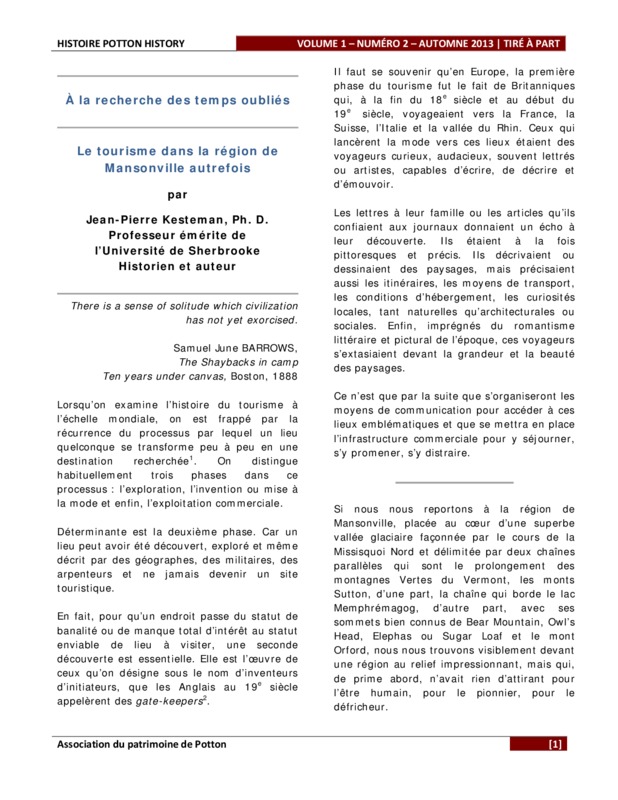 HISTOIRE POTTON HISTORY

VOLUME 1 – NUMÉRO 2 – AUTOMNE 2013 | TIRÉ À PART

À la recherche des temps oubliés

Le tourisme dans la région de Mansonville autrefois

par

Jean-Pierre Kesteman, Ph. D.
Professeur émérite de
l'Université de Sherbrooke
Historien et auteur

There is a sense of solitude which civilization has not yet exorcised.

Samuel June BARROWS,
The Shaybacks in camp
Ten years under canvas, Boston, 1888

Lorsqu'on examine l'histoire du tourisme à l'échelle mondiale, on est frappé par la récurrence du processus par lequel un lieu quelconque se transforme peu à peu en une destination recherchée$^1$. On distingue habituellement trois phases dans ce processus : l'exploration, l'invention ou mise à la mode et enfin, l'exploitation commerciale.

Déterminante est la deuxième phase. Car un lieu peut avoir été découvert, exploré et même décrit par des géographes, des militaires, des arpenteurs et ne jamais devenir un site touristique.

En fait, pour qu'un endroit passe du statut de banalité ou de manque total d'intérêt au statut enviable de lieu à visiter, une seconde découverte est essentielle. Elle est l'œuvre de ceux qu'on désigne sous le nom d'inventeurs d'initiateurs, que les Anglais au 19$^e$ siècle appelèrent des gate-keepers$^2$.

Il faut se souvenir qu'en Europe, la première phase du tourisme fut le fait de Britanniques qui, à la fin du 18$^e$ siècle et au début du 19$^e$ siècle, voyageaient vers la France, la Suisse, l'Italie et la vallée du Rhin. Ceux qui lancèrent la mode vers ces lieux étaient des voyageurs curieux, audacieux, souvent lettrés ou artistes, capables d'écrire, de décrire et d'émouvoir.

Les lettres à leur famille ou les articles qu'ils confiaient aux journaux donnaient un écho à leur découverte. Ils étaient à la fois pittoresques et précis. Ils décrivaient ou dessinaient des paysages, mais précisaient aussi les itinéraires, les moyens de transport, les conditions d'hébergement, les curiosités locales, tant naturelles qu'architecturales ou sociales. Enfin, imprégnés du romantisme littéraire et pictural de l'époque, ces voyageurs s'extasiaient devant la grandeur et la beauté des paysages.

Ce n'est que par la suite que s'organiseront les moyens de communication pour accéder à ces lieux emblématiques et que se mettra en place l'infrastructure commerciale pour y séjourner, s'y promener, s'y distraire.

Si nous nous reportons à la région de Mansonville, placée au cœur d'une superbe vallée glaciaire façonnée par le cours de la Missisquoi Nord et délimitée par deux chaînes parallèles qui sont le prolongement des montagnes Vertes du Vermont, les monts Sutton, d'une part, la chaîne qui borde le lac Memphrémagog, d'autre part, avec ses sommets bien connus de Bear Mountain, Owl's Head, Elephas ou Sugar Loaf et le mont Orford, nous nous trouvons visiblement devant une région au relief impressionnant, mais qui, de prime abord, n'avait rien d'attirant pour l'être humain, pour le pionnier, pour le défricheur.

Association du patrimoine de Potton

[1]